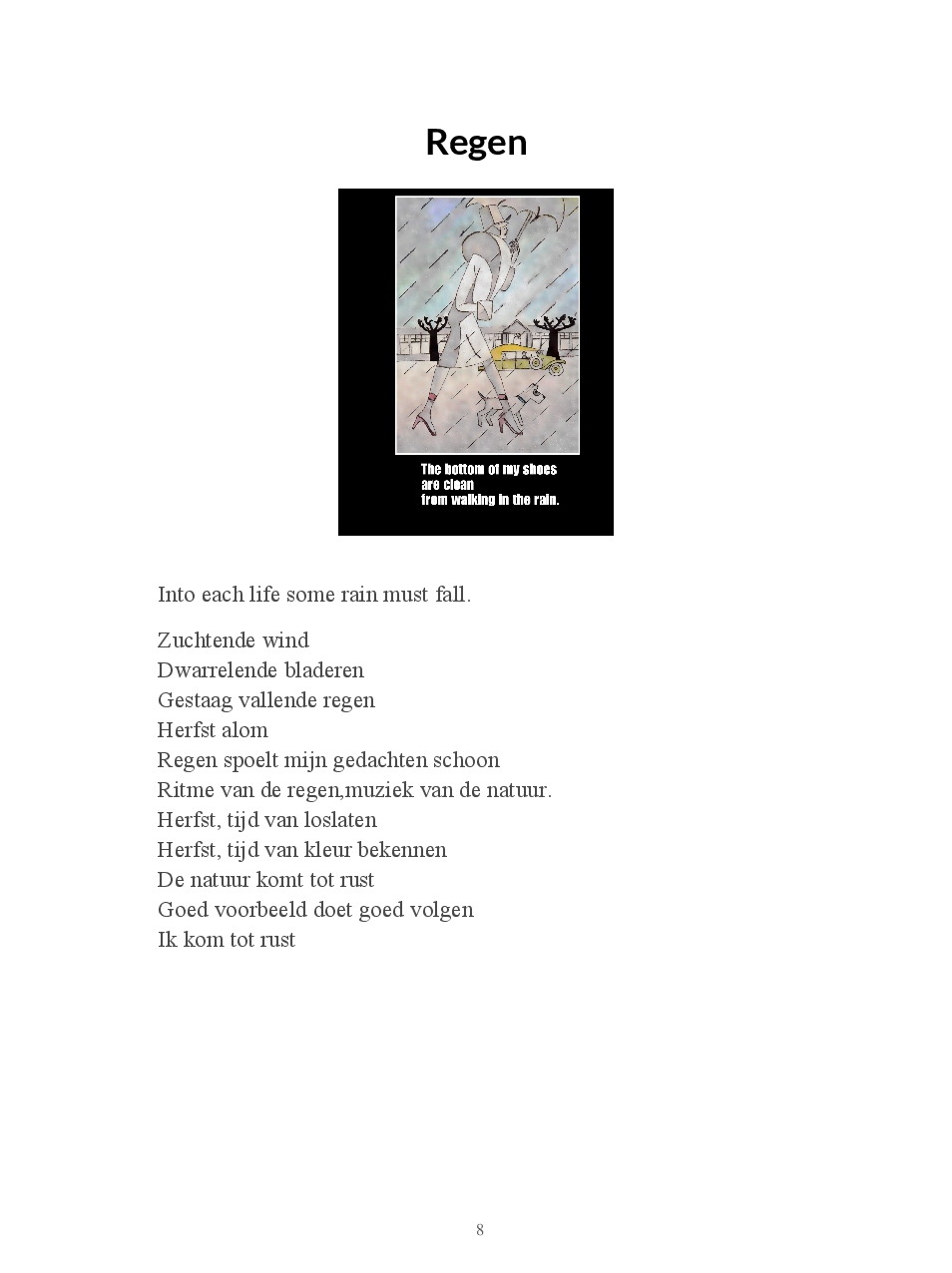 Regen

The bottom of my shoes are clean from walking in the rain.

Into each life some rain must fall.

Zuchtende wind
Dwarrelende bladeren
Gestaag vallende regen
Herfst alom
Regen spoelt mijn gedachten schoon
Ritme van de regen,muziek van de natuur.
Herfst, tijd van loslaten
Herfst, tijd van kleur bekennen
De natuur komt tot rust
Goed voorbeeld doet goed volgen
Ik kom tot rust

8